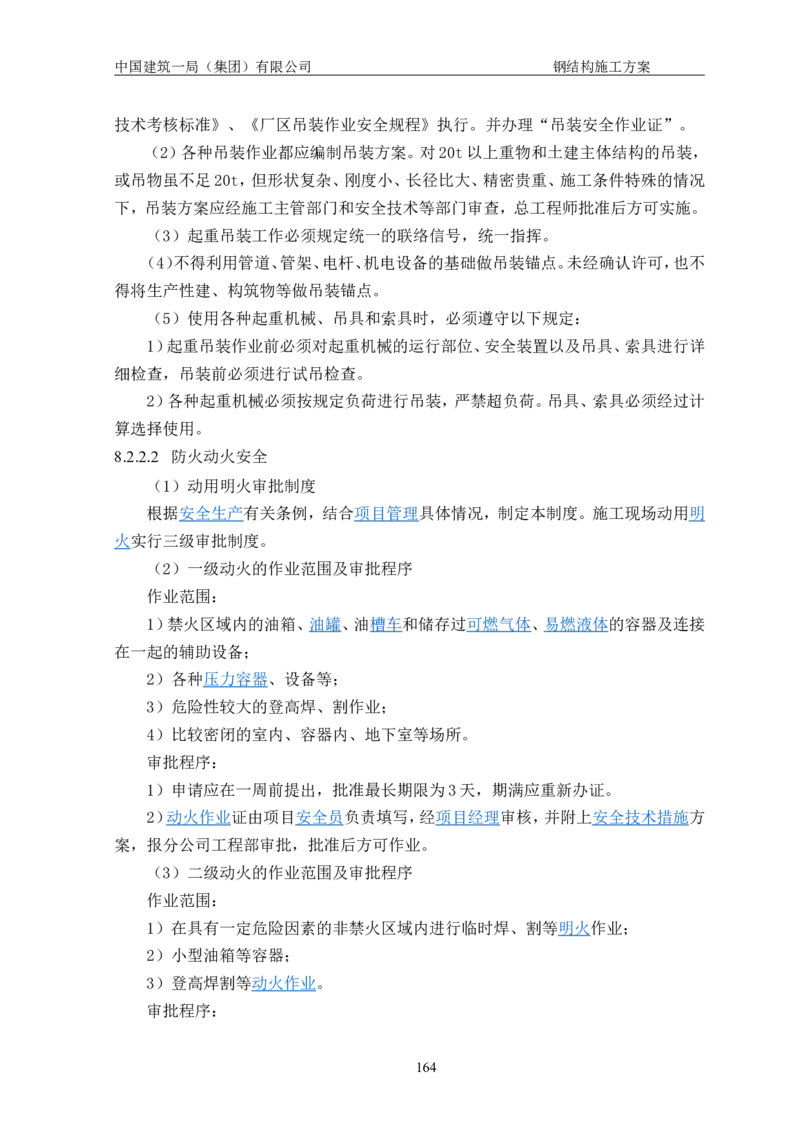 中国建筑一局（集团）有限公司　　钢结构施工方案

技术考核标准》、《厂区吊装作业安全规程》执行。并办理“吊装安全作业证”。

（2）各种吊装作业都应编制吊装方案。对20t以上重物和土建主体结构的吊装，或吊物虽不足20t，但形状复杂、刚度小、长径比大、精密贵重、施工条件特殊的情况下，吊装方案应经施工主管部门和安全技术等部门审查，总工程师批准后方可实施。

（3）起重吊装工作必须规定统一的联络信号，统一指挥。

（4）不得利用管道、管架、电杆、机电设备的基础做吊装锚点。未经确认许可，也不得将生产性建、构筑物等做吊装锚点。

（5）使用各种起重机械、吊具和索具时，必须遵守以下规定：

1）起重吊装作业前必须对起重机械的运行部位、安全装置以及吊具、索具进行详细检查，吊装前必须进行试吊检查。

2）各种起重机械必须按规定负荷进行吊装，严禁超负荷。吊具、索具必须经过计算选择使用。

8.2.2.2 防火动火安全

（1）动用明火审批制度

根据安全生产有关条例，结合项目管理具体情况，制定本制度。施工现场动用明火实行三级审批制度。

（2）一级动火的作业范围及审批程序

作业范围：

1）禁火区域内的油箱、油罐、油槽车和储存过可燃气体、易燃液体的容器及连接在一起的辅助设备；

2）各种压力容器、设备等；

3）危险性较大的登高焊、割作业；

4）比较密闭的室内、容器内、地下室等场所。

审批程序：

1）申请应在一周前提出，批准最长期限为3天，期满应重新办证。

2）动火作业证由项目安全员负责填写，经项目经理审核，并附上安全技术措施方案，报分公司工程部审批，批准后方可作业。

（3）二级动火的作业范围及审批程序

作业范围：

1）在具有一定危险因素的非禁火区域内进行临时焊、割等明火作业；

2）小型油箱等容器；

3）登高焊割等动火作业。

审批程序：

164